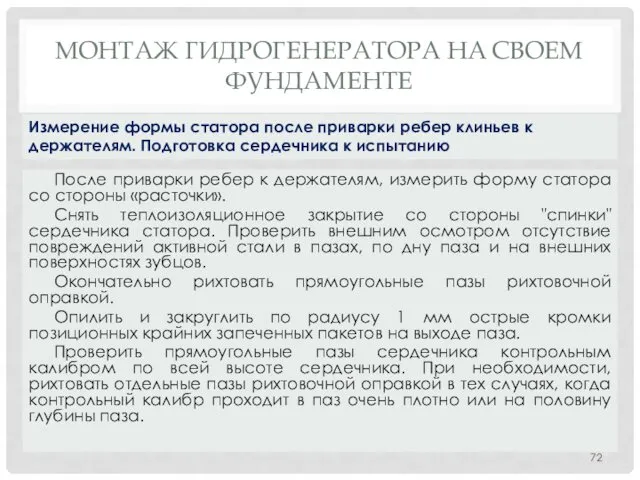 МОНТАЖ ГИДРОГЕНЕРАТОРА НА СВОЕМ ФУНДАМЕНТЕ

Измерение формы статора после приварки ребер клиньев к держателям. Подготовка сердечника к испытанию

После приварки ребер к держателям, измерить форму статора со стороны «расточки».

Снять теплоизоляционное закрытие со стороны "спинки" сердечника статора. Проверить внешним осмотром отсутствие повреждений активной стали в пазах, по дну паза и на внешних поверхностях зубцов.

Окончательно рихтовать прямоугольные пазы рихтовочной оправкой.

Опилить и закруглить по радиусу 1 мм острые кромки позиционных крайних запеченных пакетов на выходе паза.

Проверить прямоугольные пазы сердечника контрольным калибром по всей высоте сердечника. При необходимости, рихтовать отдельные пазы рихтовочной оправкой в тех случаях, когда контрольный калибр проходит в паз очень плотно или на половину глубины паза.

72